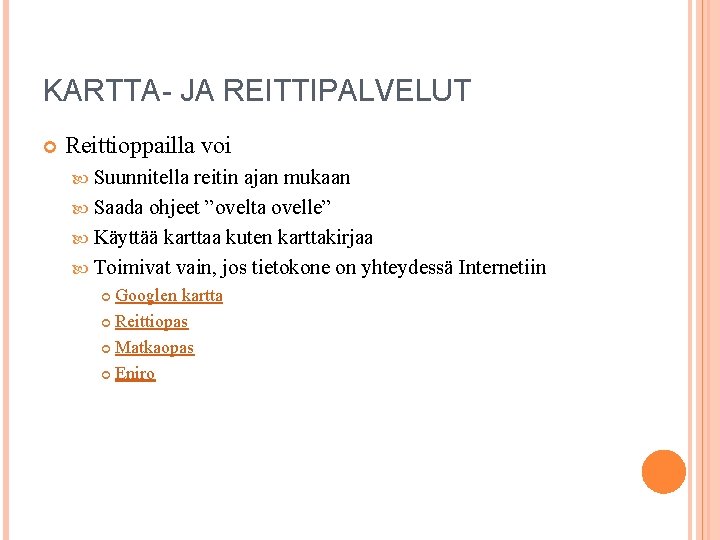 KARTTA- JA REITTIPALVELUT

Reittioppailla voi

Suunnitella reitin ajan mukaan

Saada ohjeet ”ovelta ovelle”

Käyttää karttaa kuten karttakirjaa

Toimivat vain, jos tietokone on yhteydessä Internetiin

Googlen kartta

Reittiopas

Matkaopas

Eniro